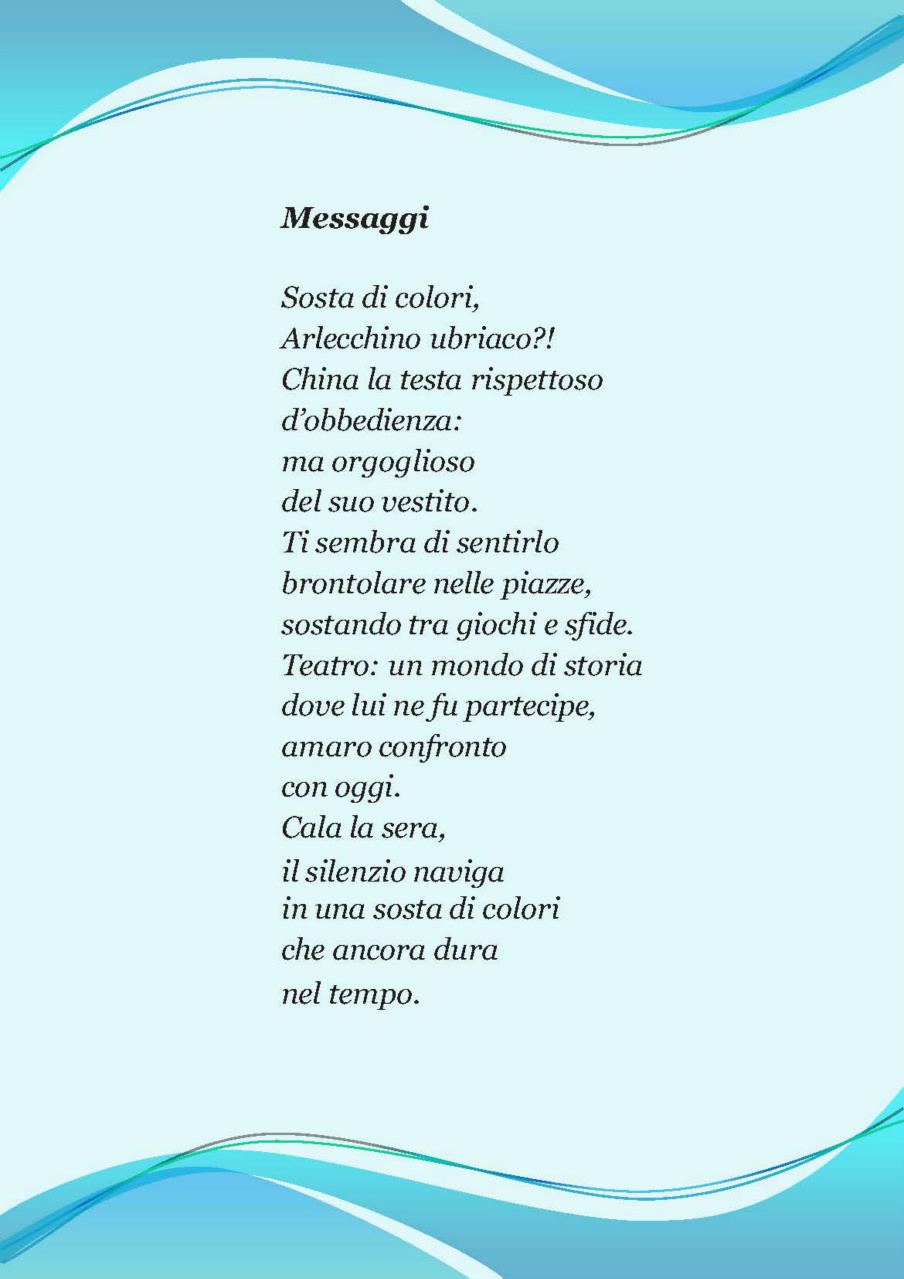 Messaggi

Sosta di colori,
Arlecchino ubriaco?!
China la testa rispettoso
d'obbedienza:
ma orgoglioso
del suo vestito.
Ti sembra di sentirlo
brontolare nelle piazze,
sostando tra giochi e sfide.
Teatro: un mondo di storia
dove lui ne fu partecipe,
amaro confronto
con oggi.
Cala la sera,
il silenzio naviga
in una sosta di colori
che ancora dura
nel tempo.